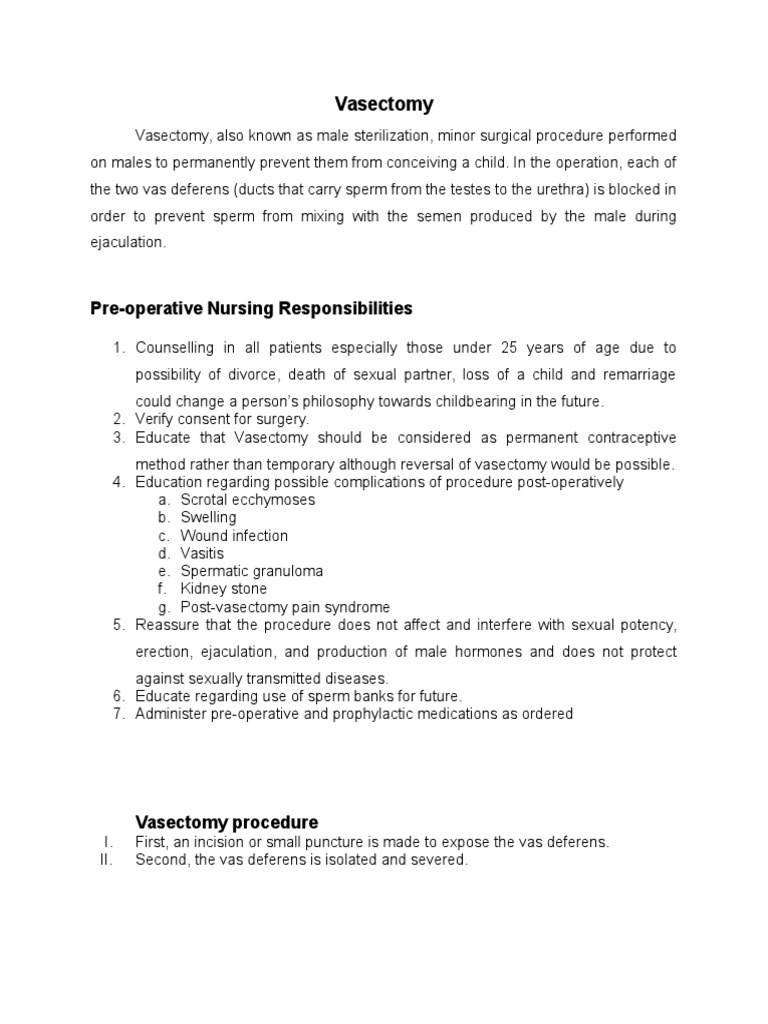 Vasectomy

Vasectomy, also known as male sterilization, minor surgical procedure performed on males to permanently prevent them from conceiving a child. In the operation, each of the two vas deferens (ducts that carry sperm from the testes to the urethra) is blocked in order to prevent sperm from mixing with the semen produced by the male during ejaculation.

Pre-operative Nursing Responsibilities

1. Counselling in all patients especially those under 25 years of age due to possibility of divorce, death of sexual partner, loss of a child and remarriage could change a person's philosophy towards childbearing in the future.
2. Verify consent for surgery.
3. Educate that Vasectomy should be considered as permanent contraceptive method rather than temporary although reversal of vasectomy would be possible.
4. Education regarding possible complications of procedure post-operatively
a. Scrotal ecchymoses
b. Swelling
c. Wound infection
d. Vasitis
e. Spermatic granuloma
f. Kidney stone
g. Post-vasectomy pain syndrome
5. Reassure that the procedure does not affect and interfere with sexual potency, erection, ejaculation, and production of male hormones and does not protect against sexually transmitted diseases.
6. Educate regarding use of sperm banks for future.
7. Administer pre-operative and prophylactic medications as ordered

Vasectomy procedure
I. First, an incision or small puncture is made to expose the vas deferens.
II. Second, the vas deferens is isolated and severed.